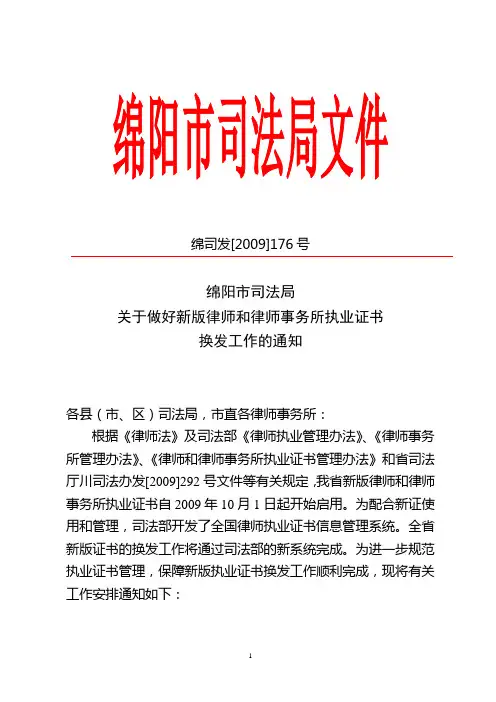 绵阳市司法局文件

绵司发[2009]176 号

绵阳市司法局
关于做好新版律师和律师事务所执业证书
换发工作的通知

各县（市、区）司法局，市直各律师事务所：

根据《律师法》及司法部《律师执业管理办法》、《律师事务所管理办法》、《律师和律师事务所执业证书管理办法》和省司法厅川司法办发[2009]292 号文件等有关规定，我省新版律师和律师事务所执业证书自 2009 年 10 月 1 日起开始启用。为配合新证使用和管理，司法部开发了全国律师执业证书信息管理系统。全省新版证书的换发工作将通过司法部的新系统完成。为进一步规范执业证书管理，保障新版执业证书换发工作顺利完成，现将有关工作安排通知如下：

1